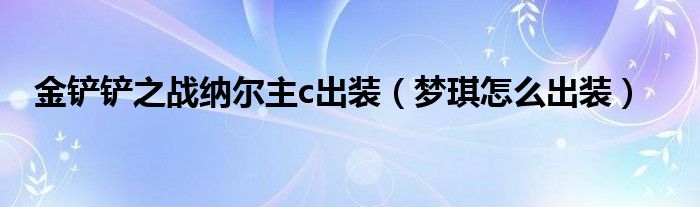 金铲铲之战纳尔主c出装（梦琪怎么出装）